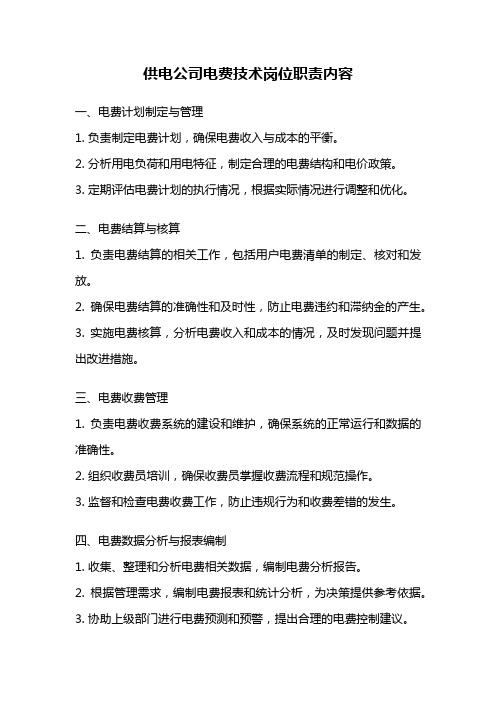 供电公司电费技术岗位职责内容

一、电费计划制定与管理

1. 负责制定电费计划，确保电费收入与成本的平衡。

2. 分析用电负荷和用电特征，制定合理的电费结构和电价政策。

3. 定期评估电费计划的执行情况，根据实际情况进行调整和优化。

二、电费结算与核算

1. 负责电费结算的相关工作，包括用户电费清单的制定、核对和发放。

2. 确保电费结算的准确性和及时性，防止电费违约和滞纳金的产生。

3. 实施电费核算，分析电费收入和成本的情况，及时发现问题并提出改进措施。

三、电费收费管理

1. 负责电费收费系统的建设和维护，确保系统的正常运行和数据的准确性。

2. 组织收费员培训，确保收费员掌握收费流程和规范操作。

3. 监督和检查电费收费工作，防止违规行为和收费差错的发生。

四、电费数据分析与报表编制

1. 收集、整理和分析电费相关数据，编制电费分析报告。

2. 根据管理需求，编制电费报表和统计分析，为决策提供参考依据。

3. 协助上级部门进行电费预测和预警，提出合理的电费控制建议。